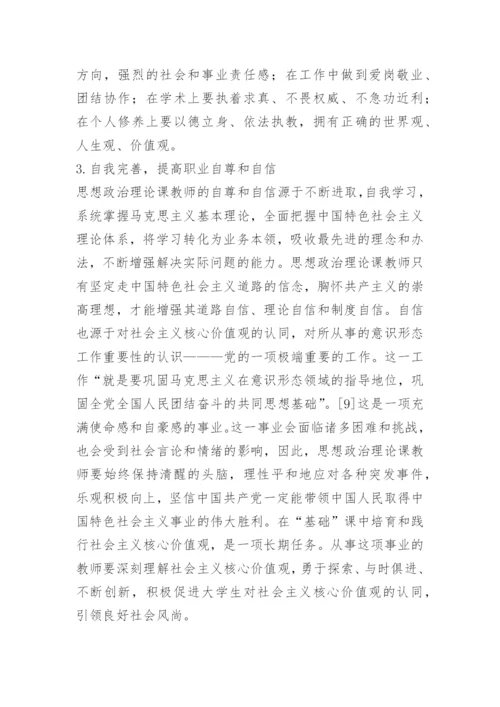 方向，强烈的社会和事业责任感；在工作中做到爱岗敬业、团结协作；在学术上要执着求真、不畏权威、不急功近利；在个人修养上要以德立身、依法执教，拥有正确的世界观、人生观、价值观。

3. 自我完善，提高职业自尊和自信

思想政治理论课教师的自尊和自信源于不断进取，自我学习，系统掌握马克思主义基本理论，全面把握中国特色社会主义理论体系，将学习转化为业务本领，吸收最先进的理念和办法，不断增强解决实际问题的能力。思想政治理论课教师只有坚定走中国特色社会主义道路的信念，胸怀共产主义的崇高理想，才能增强其道路自信、理论自信和制度自信。自信也源于对社会主义核心价值观的认同，对所从事的意识形态工作重要性的认识———党的一项极端重要的工作。这一工作“就是要巩固马克思主义在意识形态领域的指导地位，巩固全党全国人民团结奋斗的共同思想基础”。[9]这是一项充满使命感和自豪感的事业。这一事业会面临诸多困难和挑战，也会受到社会言论和情绪的影响，因此，思想政治理论课教师要始终保持清醒的头脑，理性平和地应对各种突发事件，乐观积极向上，坚信中国共产党一定能带领中国人民取得中国特色社会主义事业的伟大胜利。在“基础”课中培育和践行社会主义核心价值观，是一项长期任务。从事这项事业的教师要深刻理解社会主义核心价值观，勇于探索、与时俱进、不断创新，积极促进大学生对社会主义核心价值观的认同，引领良好社会风尚。